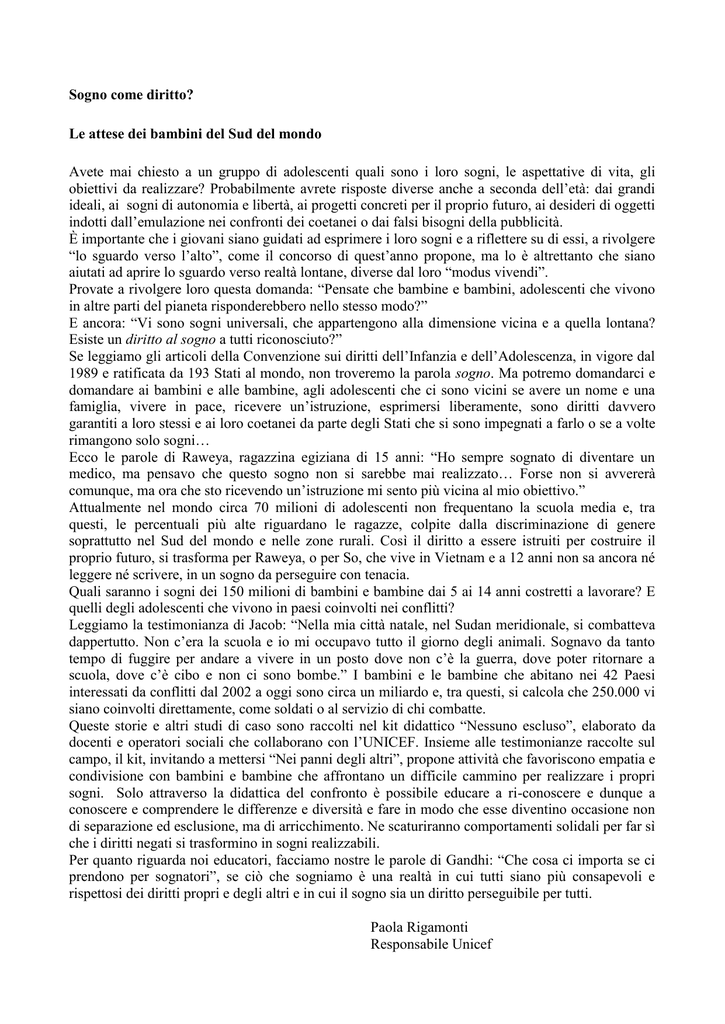 Sogno come diritto?

Le attese dei bambini del Sud del mondo

Avete mai chiesto a un gruppo di adolescenti quali sono i loro sogni, le aspettative di vita, gli obiettivi da realizzare? Probabilmente avrete risposte diverse anche a seconda dell'età: dai grandi ideali, ai sogni di autonomia e libertà, ai progetti concreti per il proprio futuro, ai desideri di oggetti indotti dall'emulazione nei confronti dei coetanei o dai falsi bisogni della pubblicità.

È importante che i giovani siano guidati ad esprimere i loro sogni e a riflettere su di essi, a rivolgere "lo sguardo verso l'alto", come il concorso di quest'anno propone, ma lo è altrettanto che siano aiutati ad aprire lo sguardo verso realtà lontane, diverse dal loro "modus vivendi".

Provate a rivolgere loro questa domanda: "Pensate che bambine e bambini, adolescenti che vivono in altre parti del pianeta risponderebbero nello stesso modo?"

E ancora: "Vi sono sogni universali, che appartengono alla dimensione vicina e a quella lontana? Esiste un diritto al sogno a tutti riconosciuto?"

Se leggiamo gli articoli della Convenzione sui diritti dell'Infanzia e dell'Adolescenza, in vigore dal 1989 e ratificata da 193 Stati al mondo, non troveremo la parola sogno. Ma potremo domandarci e domandare ai bambini e alle bambine, agli adolescenti che ci sono vicini se avere un nome e una famiglia, vivere in pace, ricevere un'istruzione, esprimersi liberamente, sono diritti davvero garantiti a loro stessi e ai loro coetanei da parte degli Stati che si sono impegnati a farlo o se a volte rimangono solo sogni…

Ecco le parole di Raweya, ragazzina egiziana di 15 anni: "Ho sempre sognato di diventare un medico, ma pensavo che questo sogno non si sarebbe mai realizzato… Forse non si avvererà comunque, ma ora che sto ricevendo un'istruzione mi sento più vicina al mio obiettivo."

Attualmente nel mondo circa 70 milioni di adolescenti non frequentano la scuola media e, tra questi, le percentuali più alte riguardano le ragazze, colpite dalla discriminazione di genere soprattutto nel Sud del mondo e nelle zone rurali. Così il diritto a essere istruiti per costruire il proprio futuro, si trasforma per Raweya, o per So, che vive in Vietnam e a 12 anni non sa ancora né leggere né scrivere, in un sogno da perseguire con tenacia.

Quali saranno i sogni dei 150 milioni di bambini e bambine dai 5 ai 14 anni costretti a lavorare? E quelli degli adolescenti che vivono in paesi coinvolti nei conflitti?

Leggiamo la testimonianza di Jacob: "Nella mia città natale, nel Sudan meridionale, si combatteva dappertutto. Non c'era la scuola e io mi occupavo tutto il giorno degli animali. Sognavo da tanto tempo di fuggire per andare a vivere in un posto dove non c'è la guerra, dove poter ritornare a scuola, dove c'è cibo e non ci sono bombe." I bambini e le bambine che abitano nei 42 Paesi interessati da conflitti dal 2002 a oggi sono circa un miliardo e, tra questi, si calcola che 250.000 vi siano coinvolti direttamente, come soldati o al servizio di chi combatte.

Queste storie e altri studi di caso sono raccolti nel kit didattico "Nessuno escluso", elaborato da docenti e operatori sociali che collaborano con l'UNICEF. Insieme alle testimonianze raccolte sul campo, il kit, invitando a mettersi "Nei panni degli altri", propone attività che favoriscono empatia e condivisione con bambini e bambine che affrontano un difficile cammino per realizzare i propri sogni. Solo attraverso la didattica del confronto è possibile educare a ri-conoscere e dunque a conoscere e comprendere le differenze e diversità e fare in modo che esse diventino occasione non di separazione ed esclusione, ma di arricchimento. Ne scaturiranno comportamenti solidali per far sì che i diritti negati si trasformino in sogni realizzabili.

Per quanto riguarda noi educatori, facciamo nostre le parole di Gandhi: "Che cosa ci importa se ci prendono per sognatori", se ciò che sogniamo è una realtà in cui tutti siano più consapevoli e rispettosi dei diritti propri e degli altri e in cui il sogno sia un diritto perseguibile per tutti.

Paola Rigamonti
Responsabile Unicef